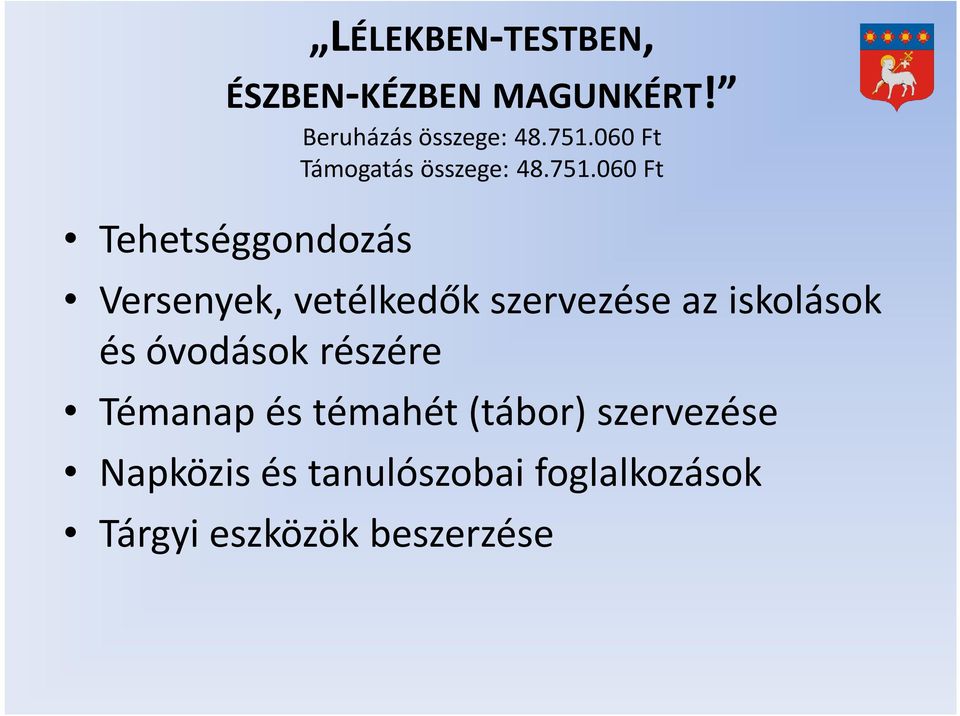 „LÉLEKBEN-TESTBEN, ÉSZBEN-KÉZBEN MAGUNKÉRT!”
Beruházás összege: 48.751.060 Ft
Támogatás összege: 48.751.060 Ft

• Tehetséggondozás
• Versenyek, vetélkedők szervezése az iskolások és óvodások részére
• Témanap és témahét (tábor) szervezése
• Napközis és tanulószobai foglalkozások
• Tárgyi eszközök beszerzése